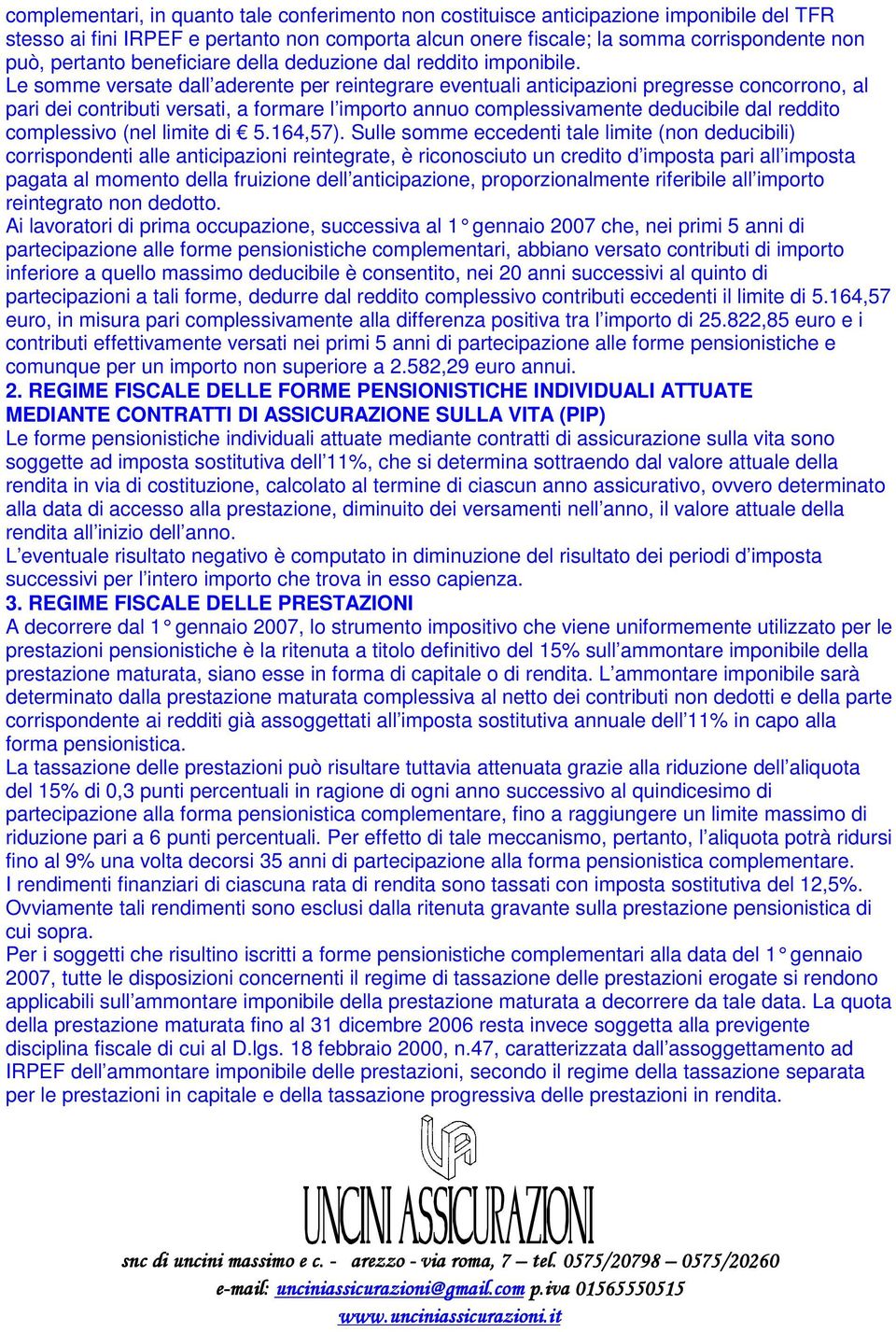 complementari, in quanto tale conferimento non costituisce anticipazione imponibile del TFR stesso ai fini IRPEF e pertanto non comporta alcun onere fiscale; la somma corrispondente non può, pertanto beneficiare della deduzione dal reddito imponibile.
Le somme versate dall'aderente per reintegrare eventuali anticipazioni pregresse concorrono, al pari dei contributi versati, a formare l'importo annuo complessivamente deducibile dal reddito complessivo (nel limite di € 5.164,57). Sulle somme eccedenti tale limite (non deducibili) corrispondenti alle anticipazioni reintegrate, è riconosciuto un credito d'imposta pari all'imposta pagata al momento della fruizione dell'anticipazione, proporzionalmente riferibile all'importo reintegrato non dedotto.
Ai lavoratori di prima occupazione, successiva al 1° gennaio 2007 che, nei primi 5 anni di partecipazione alle forme pensionistiche complementari, abbiano versato contributi di importo inferiore a quello massimo deducibile è consentito, nei 20 anni successivi al quinto di partecipazioni a tali forme, dedurre dal reddito complessivo contributi eccedenti il limite di 5.164,57 euro, in misura pari complessivamente alla differenza positiva tra l'importo di 25.822,85 euro e i contributi effettivamente versati nei primi 5 anni di partecipazione alle forme pensionistiche e comunque per un importo non superiore a 2.582,29 euro annui.
2. REGIME FISCALE DELLE FORME PENSIONISTICHE INDIVIDUALI ATTUATE MEDIANTE CONTRATTI DI ASSICURAZIONE SULLA VITA (PIP)
Le forme pensionistiche individuali attuate mediante contratti di assicurazione sulla vita sono soggette ad imposta sostitutiva dell'11%, che si determina sottraendo dal valore attuale della rendita in via di costituzione, calcolato al termine di ciascun anno assicurativo, ovvero determinato alla data di accesso alla prestazione, diminuito dei versamenti nell'anno, il valore attuale della rendita all'inizio dell'anno.
L'eventuale risultato negativo è computato in diminuzione del risultato dei periodi d'imposta successivi per l'intero importo che trova in esso capienza.
3. REGIME FISCALE DELLE PRESTAZIONI
A decorrere dal 1° gennaio 2007, lo strumento impositivo che viene uniformemente utilizzato per le prestazioni pensionistiche è la ritenuta a titolo definitivo del 15% sull'ammontare imponibile della prestazione maturata, siano esse in forma di capitale o di rendita. L'ammontare imponibile sarà determinato dalla prestazione maturata complessiva al netto dei contributi non dedotti e della parte corrispondente ai redditi già assoggettati all'imposta sostitutiva annuale dell'11% in capo alla forma pensionistica.
La tassazione delle prestazioni può risultare tuttavia attenuata grazie alla riduzione dell'aliquota del 15% di 0,3 punti percentuali in ragione di ogni anno successivo al quindicesimo di partecipazione alla forma pensionistica complementare, fino a raggiungere un limite massimo di riduzione pari a 6 punti percentuali. Per effetto di tale meccanismo, pertanto, l'aliquota potrà ridursi fino al 9% una volta decorsi 35 anni di partecipazione alla forma pensionistica complementare.
I rendimenti finanziari di ciascuna rata di rendita sono tassati con imposta sostitutiva del 12,5%. Ovviamente tali rendimenti sono esclusi dalla ritenuta gravante sulla prestazione pensionistica di cui sopra.
Per i soggetti che risultino iscritti a forme pensionistiche complementari alla data del 1° gennaio 2007, tutte le disposizioni concernenti il regime di tassazione delle prestazioni erogate si rendono applicabili sull'ammontare imponibile della prestazione maturata a decorrere da tale data. La quota della prestazione maturata fino al 31 dicembre 2006 resta invece soggetta alla previgente disciplina fiscale di cui al D.lgs. 18 febbraio 2000, n.47, caratterizzata dall'assoggettamento ad IRPEF dell'ammontare imponibile delle prestazioni, secondo il regime della tassazione separata per le prestazioni in capitale e della tassazione progressiva delle prestazioni in rendita.

UA
UNCINI ASSICURAZIONI
snc di uncini massimo e c. - arezzo - via roma, 7 – tel. 0575/20798 – 0575/20260
e-mail: unciniassicurazioni@gmail.com p.iva 01565550515
www.unciniassicurazioni.it